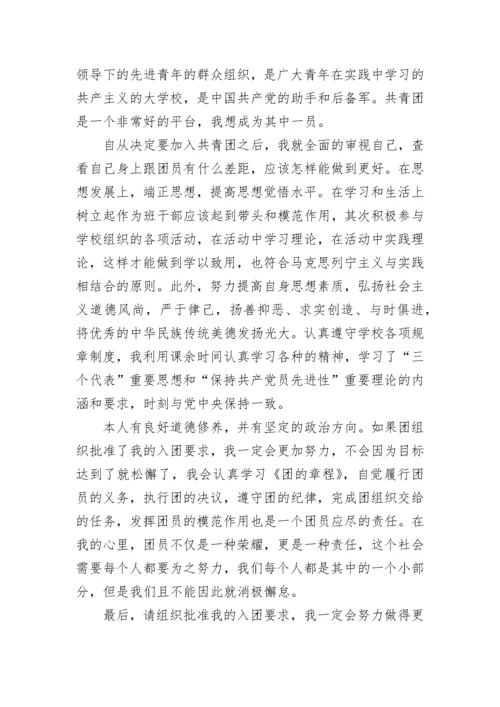 领导下的先进青年的群众组织，是广大青年在实践中学习的共产主义的大学校，是中国共产党的助手和后备军。共青团是一个非常好的平台，我想成为其中一员。

自从决定要加入共青团之后，我就全面的审视自己，查看自己身上跟团员有什么差距，应该怎样能做到更好。在思想发展上，端正思想，提高思想觉悟水平。在学习和生活上树立起作为班干部应该起到带头和模范作用，其次积极参与学校组织的各项活动，在活动中学习理论，在活动中实践理论，这样才能做到学以致用，也符合马克思列宁主义与实践相结合的原则。此外，努力提高自身思想素质，弘扬社会主义道德风尚，严于律己，扬善抑恶、求实创造、与时俱进，将优秀的中华民族传统美德发扬光大。认真遵守学校各项规章制度，我利用课余时间认真学习各种的精神，学习了“三个代表”重要思想和“保持共产党员先进性”重要理论的内涵和要求，时刻与党中央保持一致。

本人有良好道德修养，并有坚定的政治方向。如果团组织批准了我的入团要求，我一定会更加努力，不会因为目标达到了就松懈了，我会认真学习《团的章程》，自觉履行团员的义务，执行团的决议，遵守团的纪律，完成团组织交给的任务，发挥团员的模范作用也是一个团员应尽的责任。在我的心里，团员不仅是一种荣耀，更是一种责任，这个社会需要每个人都要为之努力，我们每个人都是其中的一个小部分，但是我们且不能因此就消极懈怠。

最后，请组织批准我的入团要求，我一定会努力做得更